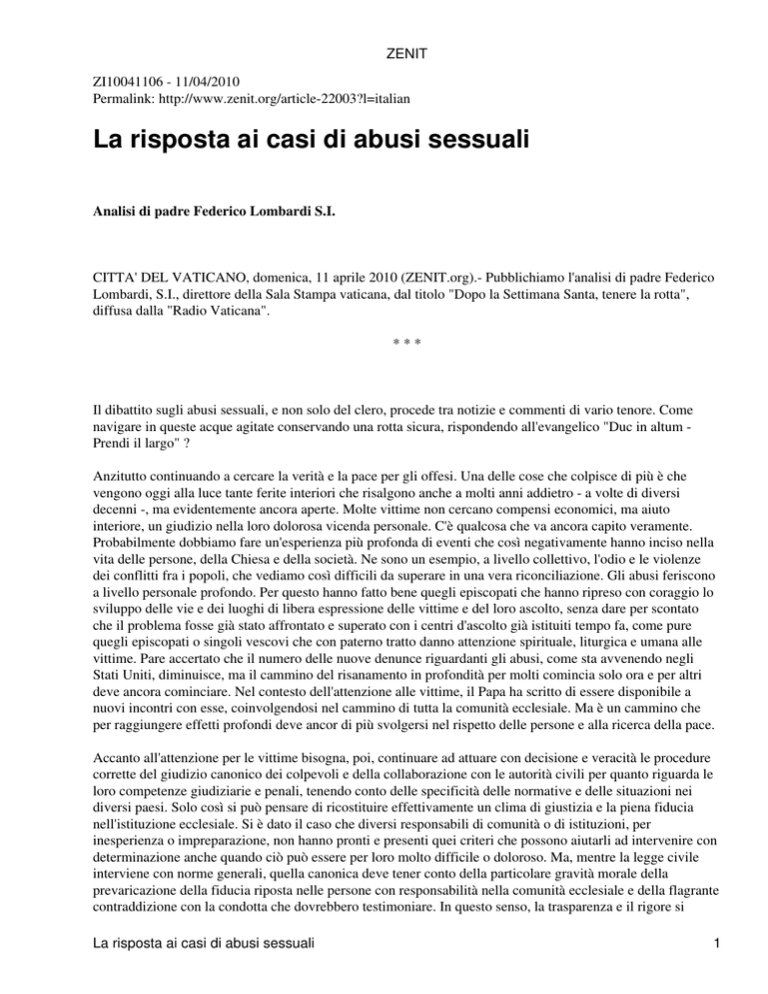 ZENIT

ZI10041106 - 11/04/2010
Permalink: http://www.zenit.org/article-22003?l=italian

La risposta ai casi di abusi sessuali

Analisi di padre Federico Lombardi S.I.

CITTA' DEL VATICANO, domenica, 11 aprile 2010 (ZENIT.org).- Pubblichiamo l'analisi di padre Federico Lombardi, S.I., direttore della Sala Stampa vaticana, dal titolo "Dopo la Settimana Santa, tenere la rotta", diffusa dalla "Radio Vaticana".

* * *

Il dibattito sugli abusi sessuali, e non solo del clero, procede tra notizie e commenti di vario tenore. Come navigare in queste acque agitate conservando una rotta sicura, rispondendo all'evangelico "Duc in altum - Prendi il largo" ?

Anzitutto continuando a cercare la verità e la pace per gli offesi. Una delle cose che colpisce di più è che vengono oggi alla luce tante ferite interiori che risalgono anche a molti anni addietro - a volte di diversi decenni -, ma evidentemente ancora aperte. Molte vittime non cercano compensi economici, ma aiuto interiore, un giudizio nella loro dolorosa vicenda personale. C'è qualcosa che va ancora capito veramente. Probabilmente dobbiamo fare un'esperienza più profonda di eventi che così negativamente hanno inciso nella vita delle persone, della Chiesa e della società. Ne sono un esempio, a livello collettivo, l'odio e le violenze dei conflitti fra i popoli, che vediamo così difficili da superare in una vera riconciliazione. Gli abusi feriscono a livello personale profondo. Per questo hanno fatto bene quegli episcopati che hanno ripreso con coraggio lo sviluppo delle vie e dei luoghi di libera espressione delle vittime e del loro ascolto, senza dare per scontato che il problema fosse già stato affrontato e superato con i centri d'ascolto già istituiti tempo fa, come pure quegli episcopati o singoli vescovi che con paterno tratto danno attenzione spirituale, liturgica e umana alle vittime. Pare accertato che il numero delle nuove denunce riguardanti gli abusi, come sta avvenendo negli Stati Uniti, diminuisce, ma il cammino del risanamento in profondità per molti comincia solo ora e per altri deve ancora cominciare. Nel contesto dell'attenzione alle vittime, il Papa ha scritto di essere disponibile a nuovi incontri con esse, coinvolgendosi nel cammino di tutta la comunità ecclesiale. Ma è un cammino che per raggiungere effetti profondi deve ancor di più svolgersi nel rispetto delle persone e alla ricerca della pace.

Accanto all'attenzione per le vittime bisogna, poi, continuare ad attuare con decisione e veracità le procedure corrette del giudizio canonico dei colpevoli e della collaborazione con le autorità civili per quanto riguarda le loro competenze giudiziarie e penali, tenendo conto delle specificità delle normative e delle situazioni nei diversi paesi. Solo così si può pensare di ricostituire effettivamente un clima di giustizia e la piena fiducia nell'istituzione ecclesiale. Si è dato il caso che diversi responsabili di comunità o di istituzioni, per inesperienza o impreparazione, non hanno pronti e presenti quei criteri che possono aiutarli ad intervenire con determinazione anche quando ciò può essere per loro molto difficile o doloroso. Ma, mentre la legge civile interviene con norme generali, quella canonica deve tener conto della particolare gravità morale della prevaricazione della fiducia riposta nelle persone con responsabilità nella comunità ecclesiale e della flagrante contraddizione con la condotta che dovrebbero testimoniare. In questo senso, la trasparenza e il rigore si

La risposta ai casi di abusi sessuali 1